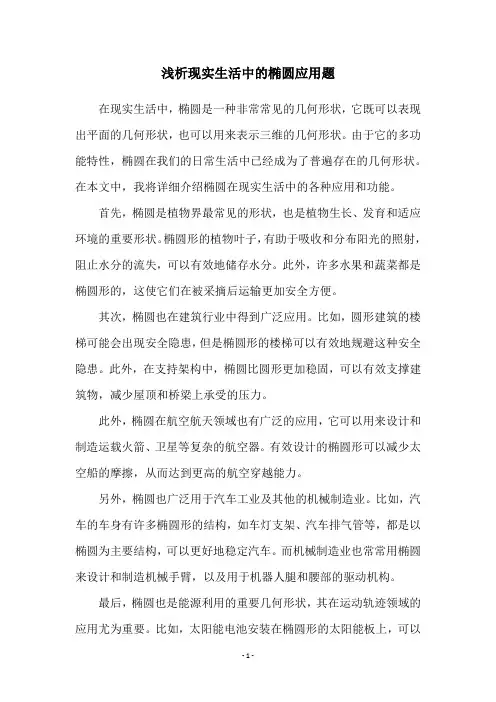 浅析现实生活中的椭圆应用题

在现实生活中，椭圆是一种非常常见的几何形状，它既可以表现出平面的几何形状，也可以用来表示三维的几何形状。由于它的多功能特性，椭圆在我们的日常生活中已经成为了普遍存在的几何形状。在本文中，我将详细介绍椭圆在现实生活中的各种应用和功能。

首先，椭圆是植物界最常见的形状，也是植物生长、发育和适应环境的重要形状。椭圆形的植物叶子，有助于吸收和分布阳光的照射，阻止水分的流失，可以有效地储存水分。此外，许多水果和蔬菜都是椭圆形的，这使它们在被采摘后运输更加安全方便。

其次，椭圆也在建筑行业中得到广泛应用。比如，圆形建筑的楼梯可能会出现安全隐患，但是椭圆形的楼梯可以有效地规避这种安全隐患。此外，在支持架构中，椭圆比圆形更加稳固，可以有效支撑建筑物，减少屋顶和桥梁上承受的压力。

此外，椭圆在航空航天领域也有广泛的应用，它可以用来设计和制造运载火箭、卫星等复杂的航空器。有效设计的椭圆形可以减少太空船的摩擦，从而达到更高的航空穿越能力。

另外，椭圆也广泛用于汽车工业及其他的机械制造业。比如，汽车的车身有许多椭圆形的结构，如车灯支架、汽车排气管等，都是以椭圆为主要结构，可以更好地稳定汽车。而机械制造业也常常用椭圆来设计和制造机械手臂，以及用于机器人腿和腰部的驱动机构。

最后，椭圆也是能源利用的重要几何形状，其在运动轨迹领域的应用尤为重要。比如，太阳能电池安装在椭圆形的太阳能板上，可以

- 1 -